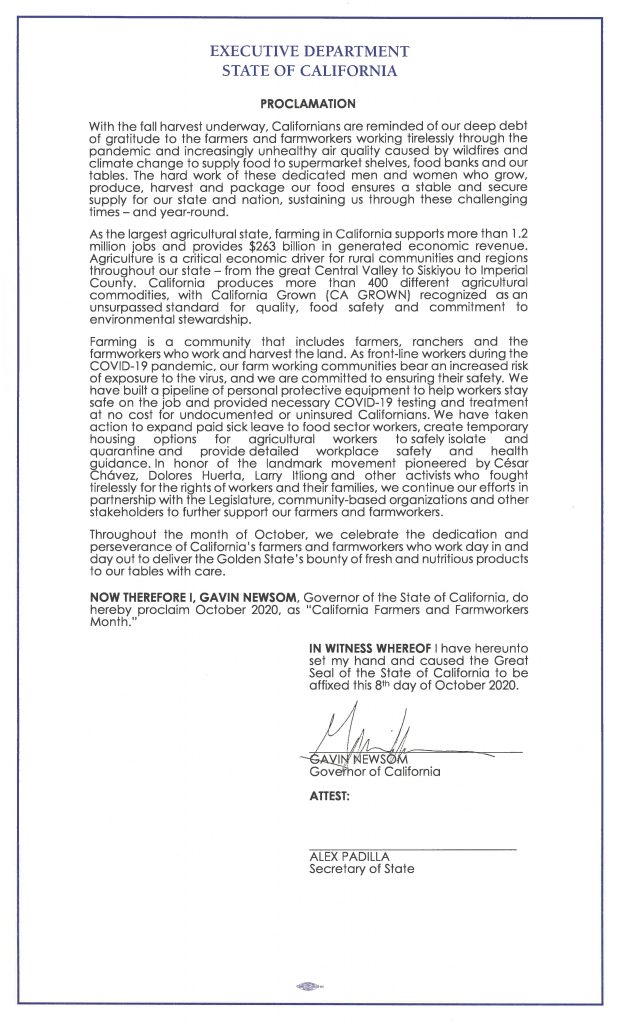 EXECUTIVE DEPARTMENT
STATE OF CALIFORNIA

PROCLAMATION

With the fall harvest underway, Californians are reminded of our deep debt of gratitude to the farmers and farmworkers working tirelessly through the pandemic and increasingly unhealthy air quality caused by wildfires and climate change to supply food to supermarket shelves, food banks and our tables. The hard work of these dedicated men and women who grow, produce, harvest and package our food ensures a stable and secure supply for our state and nation, sustaining us through these challenging times – and year-round.

As the largest agricultural state, farming in California supports more than 1.2 million jobs and provides $263 billion in generated economic revenue. Agriculture is a critical economic driver for rural communities and regions throughout our state – from the great Central Valley to Siskiyou to Imperial County. California produces more than 400 different agricultural commodities, with California Grown (CA GROWN) recognized as an unsurpassed standard for quality, food safety and commitment to environmental stewardship.

Farming is a community that includes farmers, ranchers and the farmworkers who work and harvest the land. As front-line workers during the COVID-19 pandemic, our farm working communities bear an increased risk of exposure to the virus, and we are committed to ensuring their safety. We have built a pipeline of personal protective equipment to help workers stay safe on the job and provided necessary COVID-19 testing and treatment at no cost for undocumented or uninsured Californians. We have taken action to expand paid sick leave to food sector workers, create temporary housing options for agricultural workers to safely isolate and quarantine and provide detailed workplace safety and health guidance. In honor of the landmark movement pioneered by César Chávez, Dolores Huerta, Larry Itliong and other activists who fought tirelessly for the rights of workers and their families, we continue our efforts in partnership with the Legislature, community-based organizations and other stakeholders to further support our farmers and farmworkers.

Throughout the month of October, we celebrate the dedication and perseverance of California's farmers and farmworkers who work day in and day out to deliver the Golden State's bounty of fresh and nutritious products to our tables with care.

NOW THEREFORE I, GAVIN NEWSOM, Governor of the State of California, do hereby proclaim October 2020, as "California Farmers and Farmworkers Month."

IN WITNESS WHEREOF I have hereunto set my hand and caused the Great Seal of the State of California to be affixed this 8th day of October 2020.

GAVIN NEWSOM
Governor of California

ATTEST:

ALEX PADILLA
Secretary of State